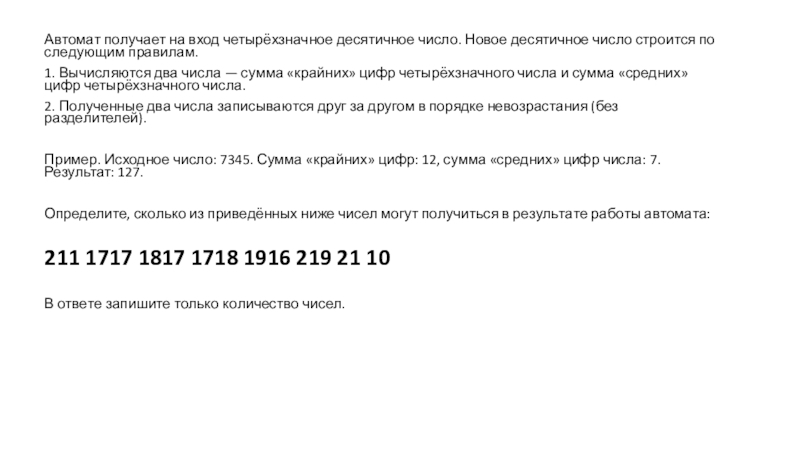 Автомат получает на вход четырёхзначное десятичное число. Новое десятичное число строится по следующим правилам.

1. Вычисляются два числа — сумма «крайних» цифр четырёхзначного числа и сумма «средних» цифр четырёхзначного числа.

2. Полученные два числа записываются друг за другом в порядке невозрастания (без разделителей).

Пример. Исходное число: 7345. Сумма «крайних» цифр: 12, сумма «средних» цифр числа: 7. Результат: 127.

Определите, сколько из приведённых ниже чисел могут получиться в результате работы автомата:

211 1717 1817 1718 1916 219 21 10

В ответе запишите только количество чисел.